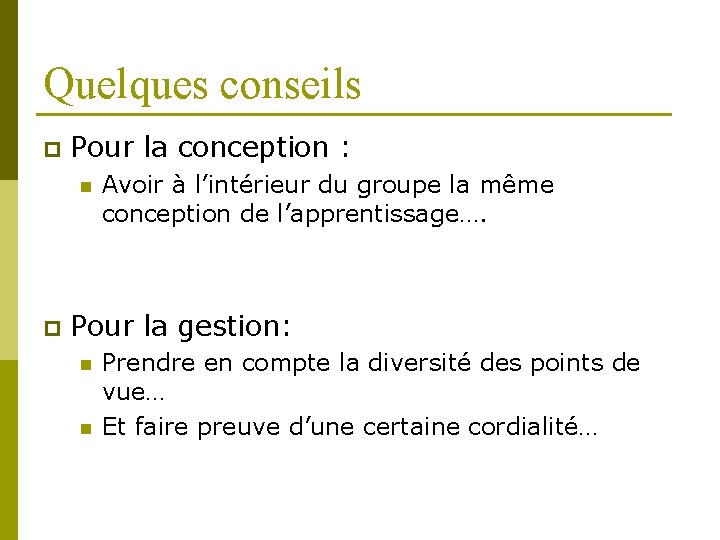 Quelques conseils

Pour la conception :

Avoir à l'intérieur du groupe la même conception de l'apprentissage….

Pour la gestion:

Prendre en compte la diversité des points de vue…

Et faire preuve d'une certaine cordialité…